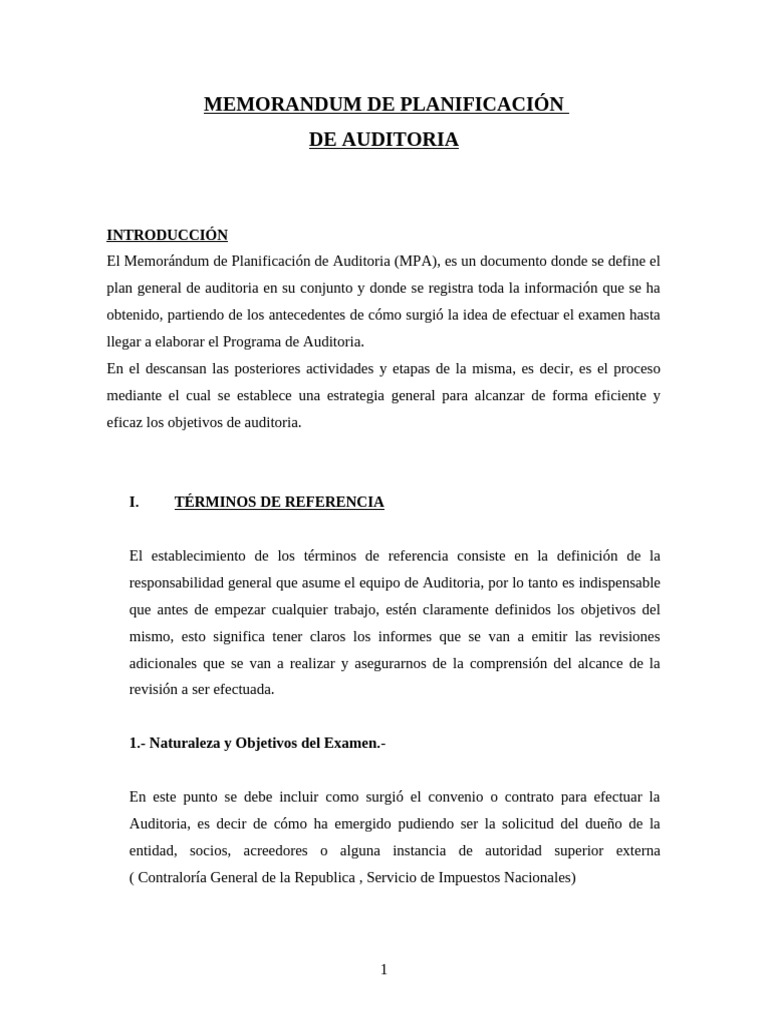 MEMORANDUM DE PLANIFICACIÓN
DE AUDITORIA

INTRODUCCIÓN
El Memorándum de Planificación de Auditoria (MPA), es un documento donde se define el plan general de auditoria en su conjunto y donde se registra toda la información que se ha obtenido, partiendo de los antecedentes de cómo surgió la idea de efectuar el examen hasta llegar a elaborar el Programa de Auditoria.
En el descansan las posteriores actividades y etapas de la misma, es decir, es el proceso mediante el cual se establece una estrategia general para alcanzar de forma eficiente y eficaz los objetivos de auditoria.

I. TÉRMINOS DE REFERENCIA

El establecimiento de los términos de referencia consiste en la definición de la responsabilidad general que asume el equipo de Auditoria, por lo tanto es indispensable que antes de empezar cualquier trabajo, estén claramente definidos los objetivos del mismo, esto significa tener claros los informes que se van a emitir las revisiones adicionales que se van a realizar y asegurarnos de la comprensión del alcance de la revisión a ser efectuada.

1.- Naturaleza y Objetivos del Examen.-

En este punto se debe incluir como surgió el convenio o contrato para efectuar la Auditoria, es decir de cómo ha emergido pudiendo ser la solicitud del dueño de la entidad, socios, acreedores o alguna instancia de autoridad superior externa ( Contraloría General de la Republica , Servicio de Impuestos Nacionales)

1